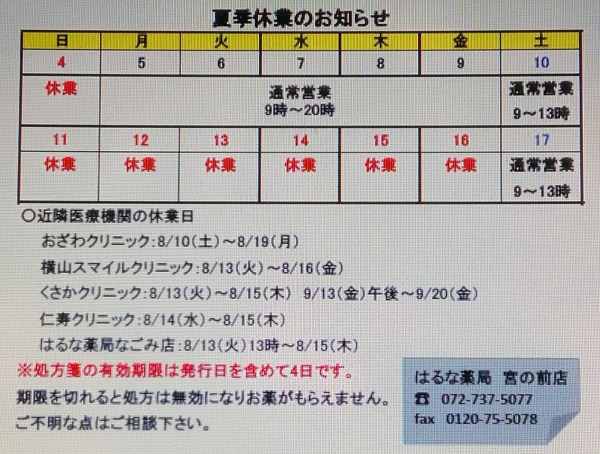 夏季休業のお知らせ

| 日 | 月 | 火 | 水 | 木 | 金 | 土 |
|---|---|---|---|---|---|---|
| 4 | 5 | 6 | 7 | 8 | 9 | 10 |
| 休業 | 通常営業 9時～20時 | | | | | 通常営業 9～13時 |
| 11 | 12 | 13 | 14 | 15 | 16 | 17 |
| 休業 | 休業 | 休業 | 休業 | 休業 | 休業 | 通常営業 9～13時 |

○近隣医療機関の休業日

おざわクリニック:8/10(土)～8/19(月)

横山スマイルクリニック:8/13(火)～8/16(金)

くさかクリニック:8/13(火)～8/15(木)　9/13(金)午後～9/20(金)

仁寿クリニック:8/14(水)～8/15(木)

はるな薬局なごみ店:8/13(火)13時～8/15(木)

※処方箋の有効期限は発行日を含めて4日です。

期限を切れると処方は無効になりお薬がもらえません。

ご不明な点はご相談下さい。

はるな薬局　宮の前店
☎ 072-737-5077
fax 0120-75-5078